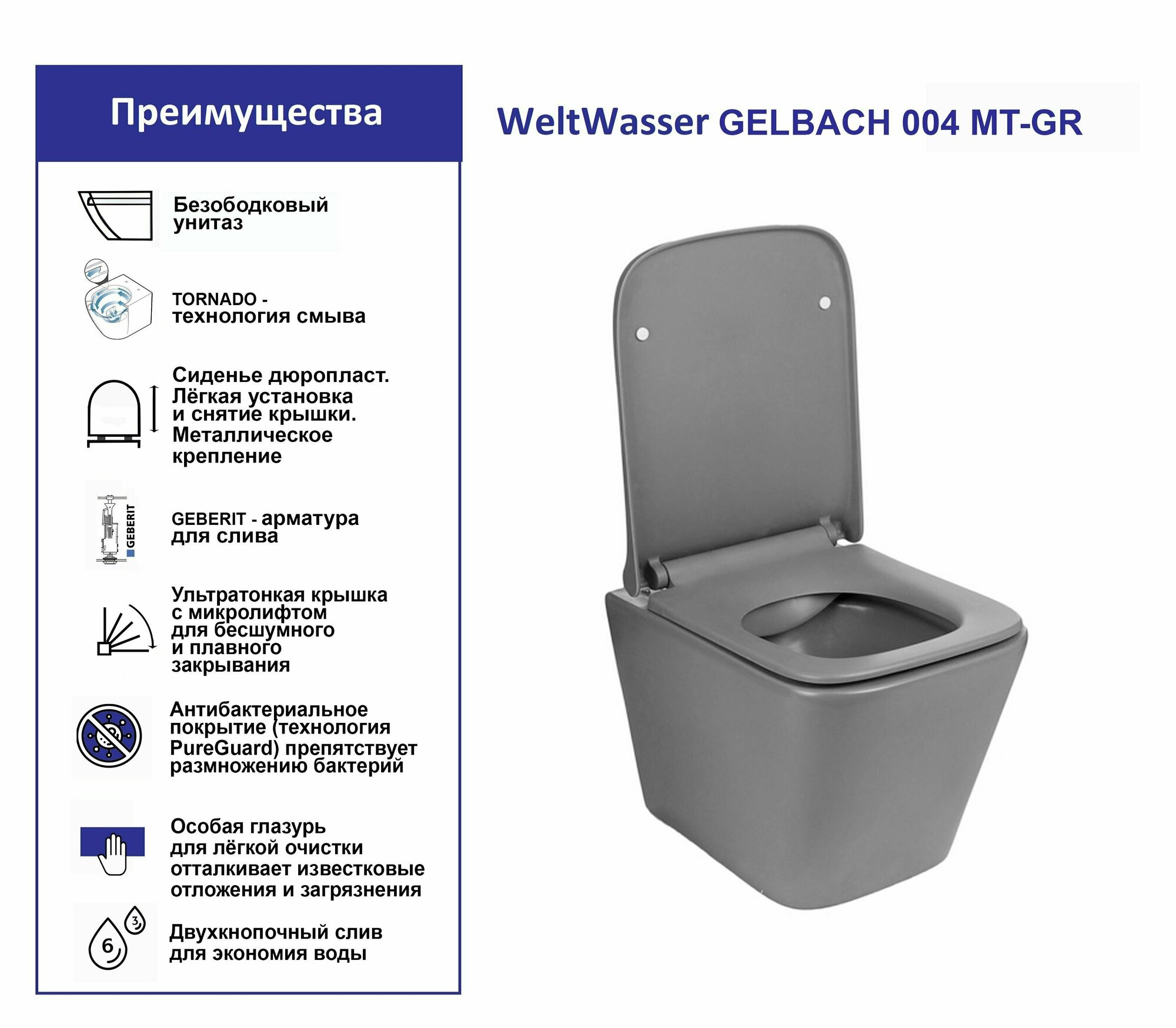 Преимущества

Безободковый унитаз

TORNADO - технология смыва

Сиденье дюропласт. Лёгкая установка и снятие крышки. Металлическое крепление

GEBERIT

GEBERIT - арматура для слива

Ультратонкая крышка с микролифтом для бесшумного и плавного закрывания

Антибактериальное покрытие (технология PureGuard) препятствует размножению бактерий

Особая глазурь для лёгкой очистки отталкивает известковые отложения и загрязнения

6
3

Двухкнопочный слив для экономия воды

WeltWasser GELBACH 004 MT-GR